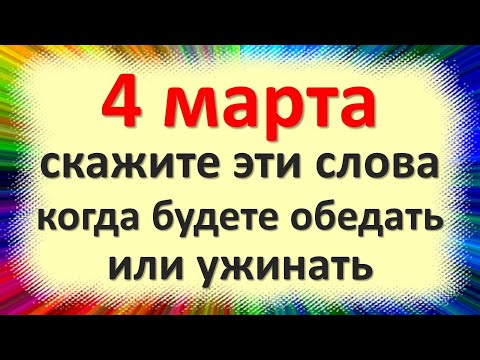 4 марта
скажите эти слова
когда будете обедать
или ужинать